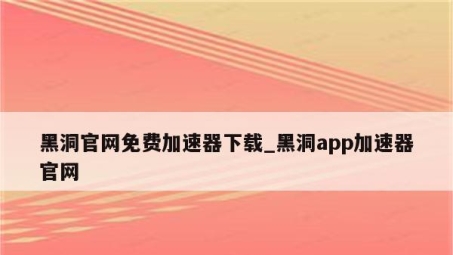 黑洞官网免费加速器下载_黑洞app加速器官网